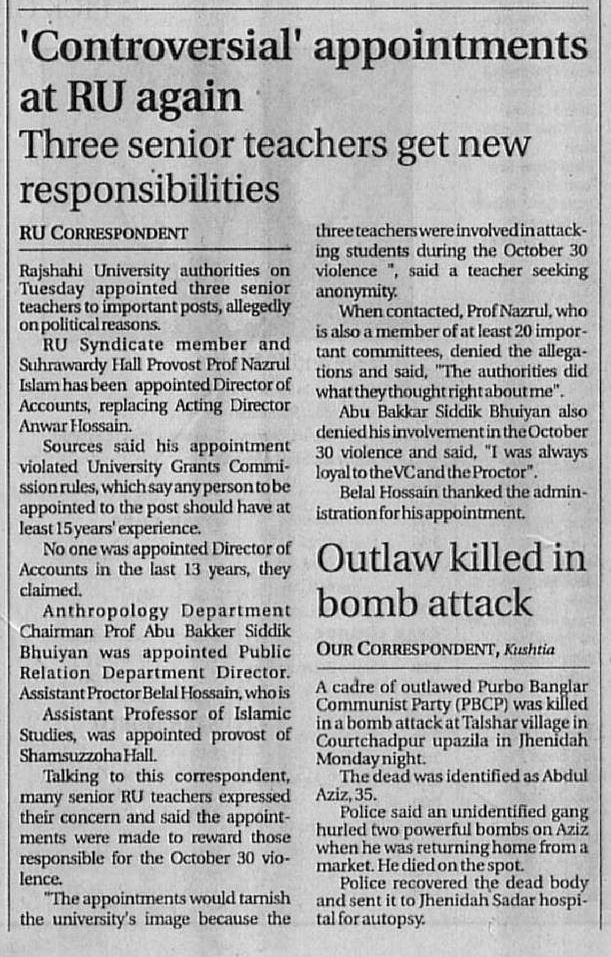 'Controversial' appointments at RU again

Three senior teachers get new responsibilities

RU CORRESPONDENT

Rajshahi University authorities on Tuesday appointed three senior teachers to important posts, allegedly on political reasons.

RU Syndicate member and Suhrawardy Hall Provost Prof Nazrul Islam has been appointed Director of Accounts, replacing Acting Director Anwar Hossain.

Sources said his appointment violated University Grants Commission rules, which say any person to be appointed to the post should have at least 15 years' experience.

No one was appointed Director of Accounts in the last 13 years, they claimed.

Anthropology Department Chairman Prof Abu Bakker Siddik Bhuiyan was appointed Public Relation Department Director. Assistant Proctor Belal Hossain, who is Assistant Professor of Islamic Studies, was appointed provost of Shamsuzzoha Hall.

Talking to this correspondent, many senior RU teachers expressed their concern and said the appointments were made to reward those responsible for the October 30 violence.

"The appointments would tarnish the university's image because the three teachers were involved in attacking students during the October 30 violence ", said a teacher seeking anonymity.

When contacted, Prof Nazrul, who is also a member of at least 20 important committees, denied the allegations and said, "The authorities did what they thought right about me".

Abu Bakkar Siddik Bhuiyan also denied his involvement in the October 30 violence and said, "I was always loyal to the VC and the Proctor".

Belal Hossain thanked the administration for his appointment.

Outlaw killed in bomb attack

OUR CORRESPONDENT, Kushtia

A cadre of outlawed Purbo Banglar Communist Party (PBCP) was killed in a bomb attack at Talshar village in Courtchadpur upazila in Jhenidah Monday night.

The dead was identified as Abdul Aziz, 35.

Police said an unidentified gang hurled two powerful bombs on Aziz when he was returning home from a market. He died on the spot.

Police recovered the dead body and sent it to Jhenidah Sadar hospital for autopsy.